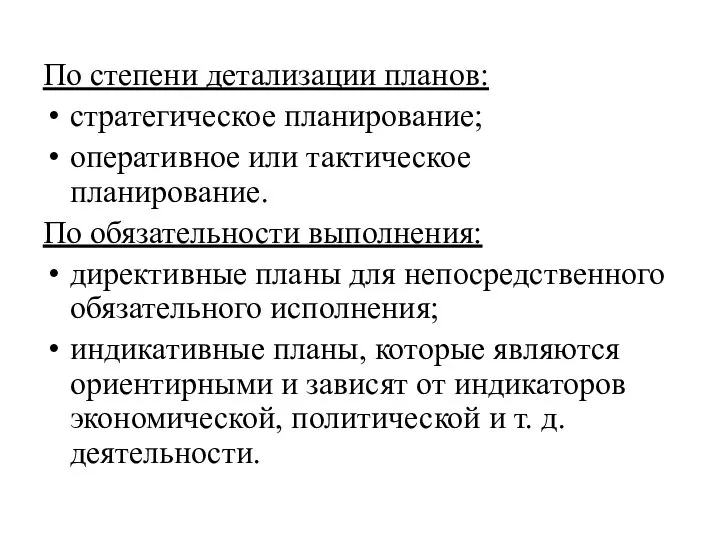 По степени детализации планов:
• стратегическое планирование;
• оперативное или тактическое планирование.
По обязательности выполнения:
• директивные планы для непосредственного обязательного исполнения;
• индикативные планы, которые являются ориентирными и зависят от индикаторов экономической, политической и т. д. деятельности.